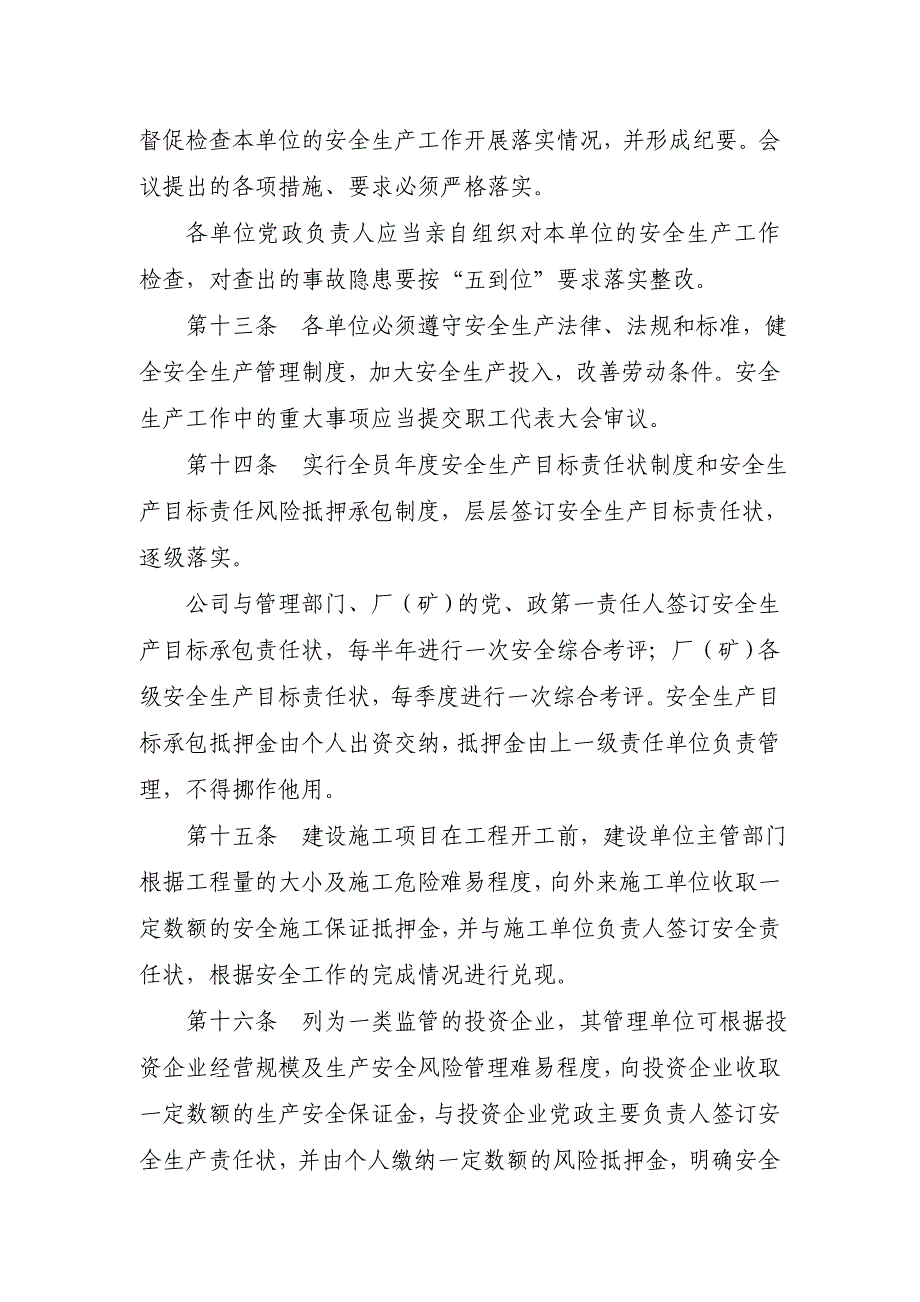 督促检查本单位的安全生产工作开展落实情况，并形成纪要。会议提出的各项措施、要求必须严格落实。

各单位党政负责人应当亲自组织对本单位的安全生产工作检查，对查出的事故隐患要按“五到位”要求落实整改。

第十三条　各单位必须遵守安全生产法律、法规和标准，健全安全生产管理制度，加大安全生产投入，改善劳动条件。安全生产工作中的重大事项应当提交职工代表大会审议。

第十四条　实行全员年度安全生产目标责任状制度和安全生产目标责任风险抵押承包制度，层层签订安全生产目标责任状，逐级落实。

公司与管理部门、厂（矿）的党、政第一责任人签订安全生产目标承包责任状，每半年进行一次安全综合考评；厂（矿）各级安全生产目标责任状，每季度进行一次综合考评。安全生产目标承包抵押金由个人出资交纳，抵押金由上一级责任单位负责管理，不得挪作他用。

第十五条　建设施工项目在工程开工前，建设单位主管部门根据工程量的大小及施工危险难易程度，向外来施工单位收取一定数额的安全施工保证抵押金，并与施工单位负责人签订安全责任状，根据安全工作的完成情况进行兑现。

第十六条　列为一类监管的投资企业，其管理单位可根据投资企业经营规模及生产安全风险管理难易程度，向投资企业收取一定数额的生产安全保证金，与投资企业党政主要负责人签订安全生产责任状，并由个人缴纳一定数额的风险抵押金，明确安全